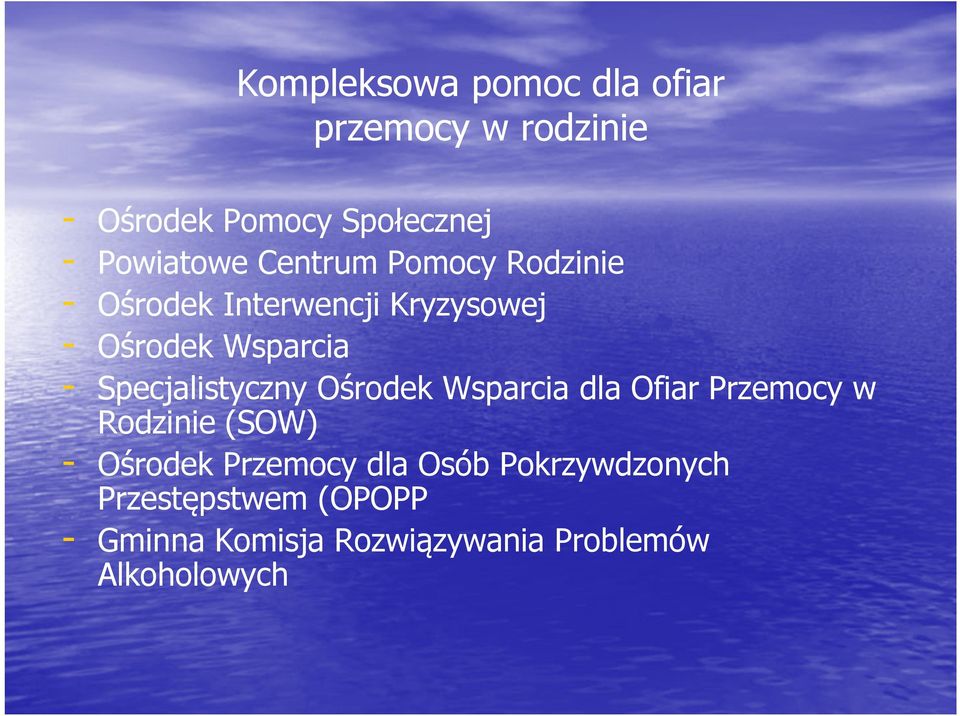 Kompleksowa pomoc dla ofiar przemocy w rodzinie

- Ośrodek Pomocy Społecznej
- Powiatowe Centrum Pomocy Rodzinie
- Ośrodek Interwencji Kryzysowej
- Ośrodek Wsparcia
- Specjalistyczny Ośrodek Wsparcia dla Ofiar Przemocy w Rodzinie (SOW)
- Ośrodek Przemocy dla Osób Pokrzywdzonych Przestępstwem (OPOPP
- Gminna Komisja Rozwiązywania Problemów Alkoholowych